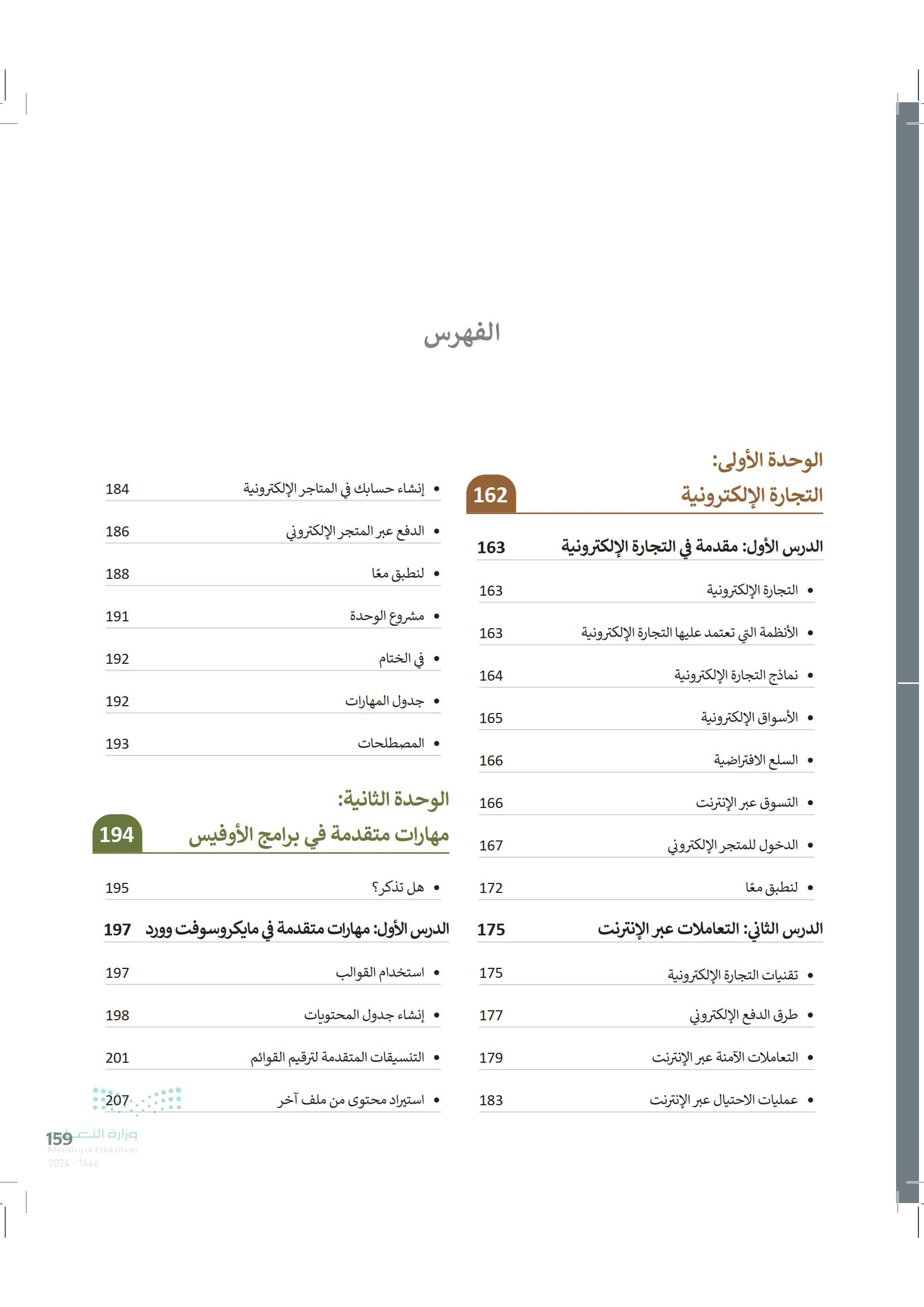 الفهرس

الوحدة الأولى:
التجارة الإلكترونية 162

الدرس الأول: مقدمة في التجارة الإلكترونية 163

• التجارة الإلكترونية 163
• الأنظمة التي تعتمد عليها التجارة الإلكترونية 163
• نماذج التجارة الإلكترونية 164
• الأسواق الإلكترونية 165
• السلع الافتراضية 166
• التسوق عبر الإنترنت 166
• الدخول للمتجر الإلكتروني 167
• لنطبق معًا 172

الدرس الثاني: التعاملات عبر الإنترنت 175

• تقنيات التجارة الإلكترونية 175
• طرق الدفع الإلكتروني 177
• التعاملات الآمنة عبر الإنترنت 179
• عمليات الاحتيال عبر الإنترنت 183

• إنشاء حسابك في المتاجر الإلكترونية 184
• الدفع عبر المتجر الإلكتروني 186
• لنطبق معًا 188
• مشروع الوحدة 191
• في الختام 192
• جدول المهارات 192
• المصطلحات 193

الوحدة الثانية:
مهارات متقدمة في برامج الأوفيس 194

• هل تذكر؟ 195

الدرس الأول: مهارات متقدمة في مايكروسوفت وورد 197

• استخدام القوالب 197
• إنشاء جدول المحتويات 198
• التنسيقات المتقدمة لترقيم القوائم 201
• استيراد محتوى من ملف آخر 207

159
وزارة التعليم
Ministry of Education
2024 - 1446